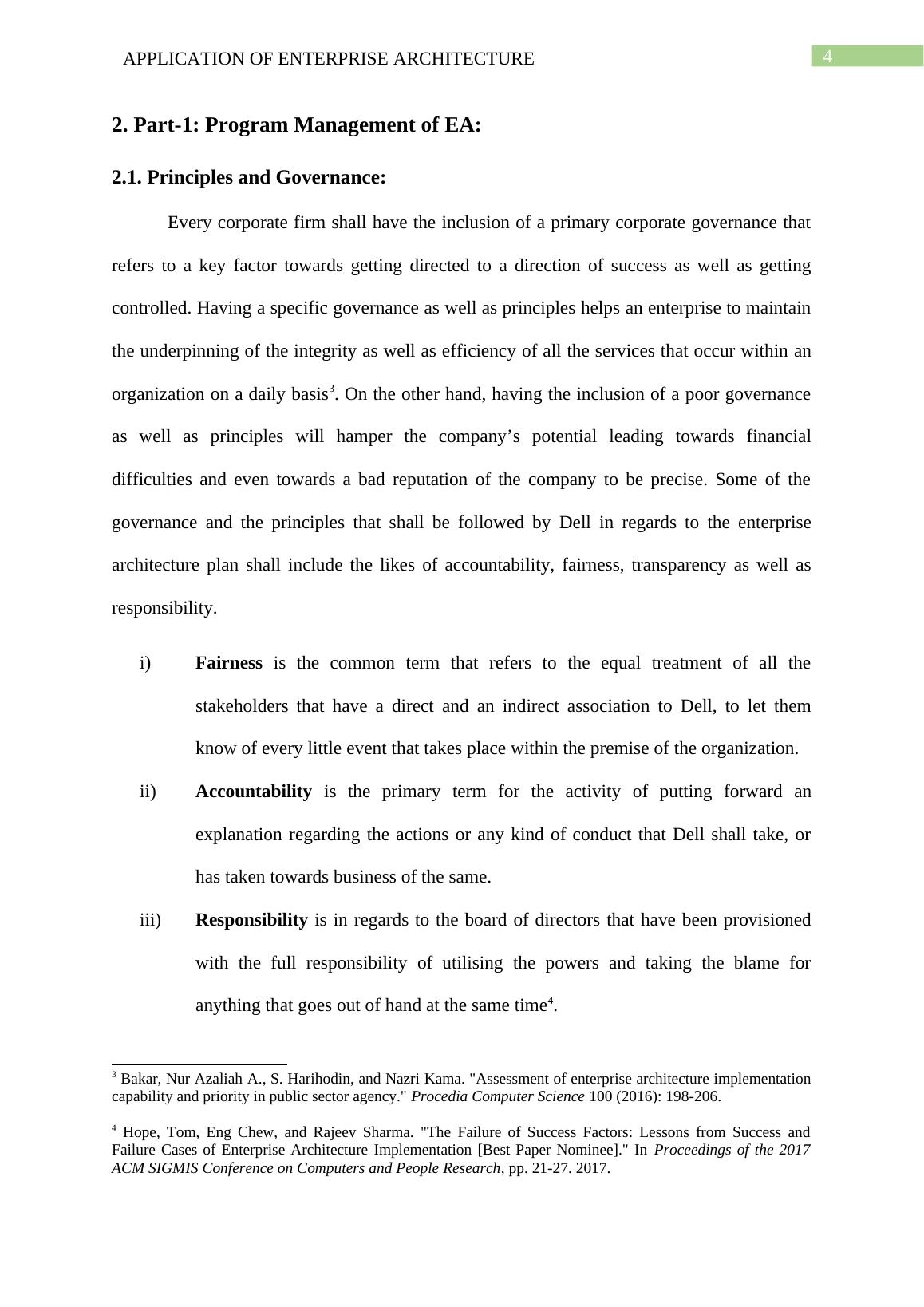 APPLICATION OF ENTERPRISE ARCHITECTURE

4

2. Part-1: Program Management of EA:

2.1. Principles and Governance:

Every corporate firm shall have the inclusion of a primary corporate governance that refers to a key factor towards getting directed to a direction of success as well as getting controlled. Having a specific governance as well as principles helps an enterprise to maintain the underpinning of the integrity as well as efficiency of all the services that occur within an organization on a daily basis$^3$. On the other hand, having the inclusion of a poor governance as well as principles will hamper the company's potential leading towards financial difficulties and even towards a bad reputation of the company to be precise. Some of the governance and the principles that shall be followed by Dell in regards to the enterprise architecture plan shall include the likes of accountability, fairness, transparency as well as responsibility.

i) Fairness is the common term that refers to the equal treatment of all the stakeholders that have a direct and an indirect association to Dell, to let them know of every little event that takes place within the premise of the organization.

ii) Accountability is the primary term for the activity of putting forward an explanation regarding the actions or any kind of conduct that Dell shall take, or has taken towards business of the same.

iii) Responsibility is in regards to the board of directors that have been provisioned with the full responsibility of utilising the powers and taking the blame for anything that goes out of hand at the same time$^4$.

$^3$ Bakar, Nur Azaliah A., S. Harihodin, and Nazri Kama. "Assessment of enterprise architecture implementation capability and priority in public sector agency." Procedia Computer Science 100 (2016): 198-206.

$^4$ Hope, Tom, Eng Chew, and Rajeev Sharma. "The Failure of Success Factors: Lessons from Success and Failure Cases of Enterprise Architecture Implementation [Best Paper Nominee]." In Proceedings of the 2017 ACM SIGMIS Conference on Computers and People Research, pp. 21-27. 2017.